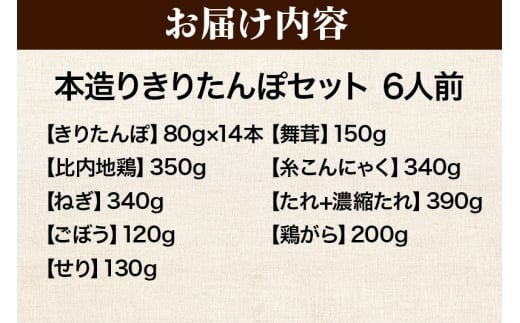 お届け内容

本造りきりたんぽセット 6人前

【きりたんぽ】80g×14本

【比内地鶏】350g

【ねぎ】340g

【ごぼう】120g

【せり】130g

【舞茸】150g

【糸こんにゃく】340g

【たれ+濃縮たれ】390g

【鶏がら】200g